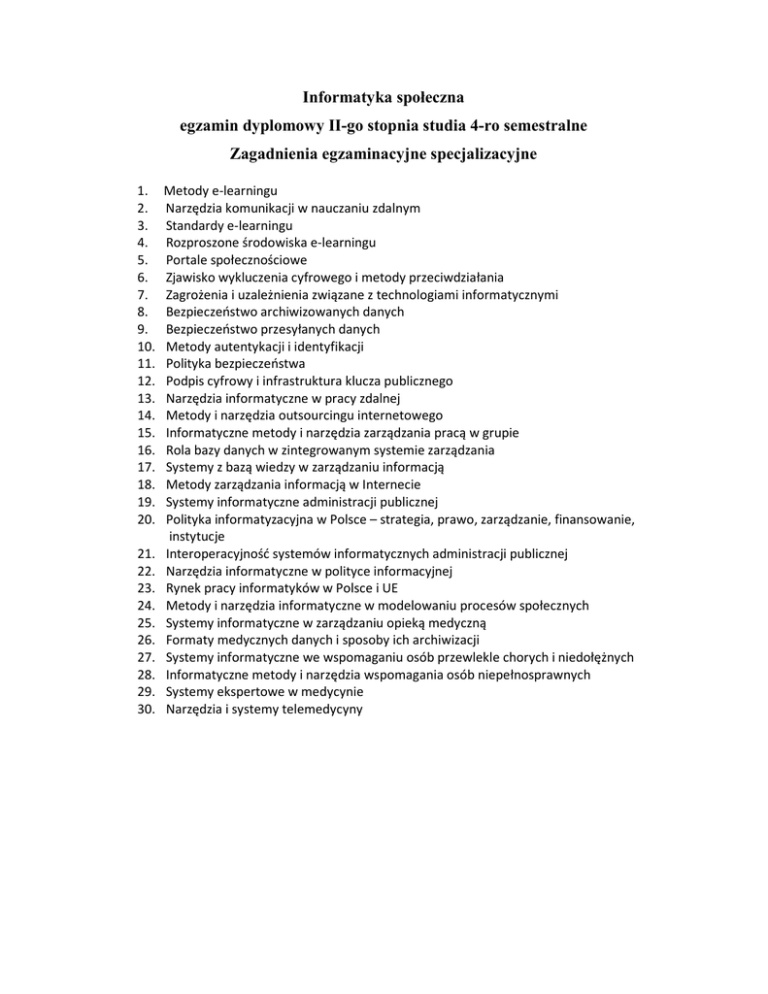 Informatyka społeczna
egzamin dyplomowy II-go stopnia studia 4-ro semestralne
Zagadnienia egzaminacyjne specjalizacyjne

1. Metody e-learningu
2. Narzędzia komunikacji w nauczaniu zdalnym
3. Standardy e-learningu
4. Rozproszone środowiska e-learningu
5. Portale społecznościowe
6. Zjawisko wykluczenia cyfrowego i metody przeciwdziałania
7. Zagrożenia i uzależnienia związane z technologiami informatycznymi
8. Bezpieczeństwo archiwizowanych danych
9. Bezpieczeństwo przesyłanych danych
10. Metody autentykacji i identyfikacji
11. Polityka bezpieczeństwa
12. Podpis cyfrowy i infrastruktura klucza publicznego
13. Narzędzia informatyczne w pracy zdalnej
14. Metody i narzędzia outsourcingu internetowego
15. Informatyczne metody i narzędzia zarządzania pracą w grupie
16. Rola bazy danych w zintegrowanym systemie zarządzania
17. Systemy z bazą wiedzy w zarządzaniu informacją
18. Metody zarządzania informacją w Internecie
19. Systemy informatyczne administracji publicznej
20. Polityka informatyzacyjna w Polsce – strategia, prawo, zarządzanie, finansowanie, instytucje
21. Interoperacyjność systemów informatycznych administracji publicznej
22. Narzędzia informatyczne w polityce informacyjnej
23. Rynek pracy informatyków w Polsce i UE
24. Metody i narzędzia informatyczne w modelowaniu procesów społecznych
25. Systemy informatyczne w zarządzaniu opieką medyczną
26. Formaty medycznych danych i sposoby ich archiwizacji
27. Systemy informatyczne we wspomaganiu osób przewlekle chorych i niedołężnych
28. Informatyczne metody i narzędzia wspomagania osób niepełnosprawnych
29. Systemy ekspertowe w medycynie
30. Narzędzia i systemy telemedycyny